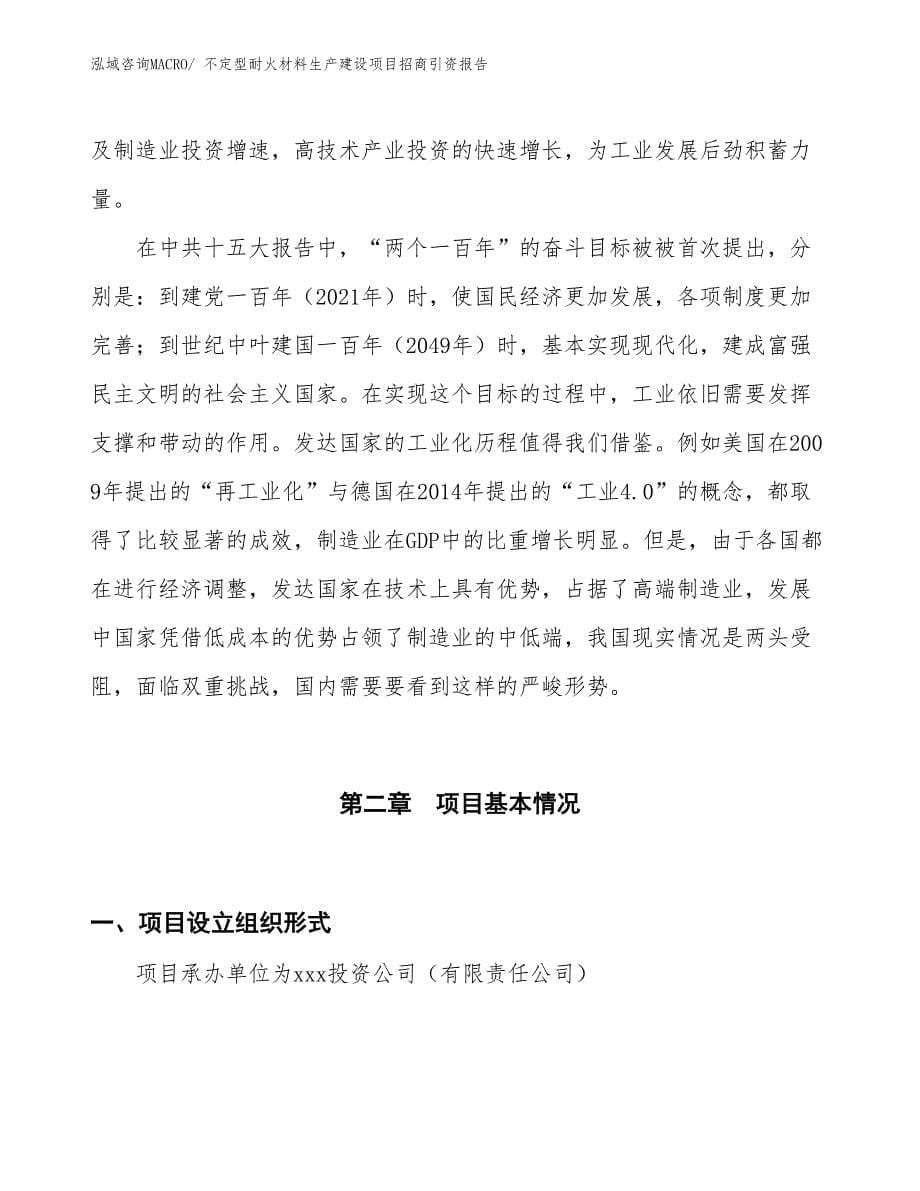 泓域咨询MACRO/ 不定型耐火材料生产建设项目招商引资报告

及制造业投资增速，高技术产业投资的快速增长，为工业发展后劲积蓄力量。

在中共十五大报告中，“两个一百年”的奋斗目标被被首次提出，分别是：到建党一百年（2021年）时，使国民经济更加发展，各项制度更加完善；到世纪中叶建国一百年（2049年）时，基本实现现代化，建成富强民主文明的社会主义国家。在实现这个目标的过程中，工业依旧需要发挥支撑和带动的作用。发达国家的工业化历程值得我们借鉴。例如美国在2009年提出的“再工业化”与德国在2014年提出的“工业4.0”的概念，都取得了比较显著的成效，制造业在GDP中的比重增长明显。但是，由于各国都在进行经济调整，发达国家在技术上具有优势，占据了高端制造业，发展中国家凭借低成本的优势占领了制造业的中低端，我国现实情况是两头受阻，面临双重挑战，国内需要要看到这样的严峻形势。

第二章　项目基本情况

一、项目设立组织形式

项目承办单位为xxx投资公司（有限责任公司）